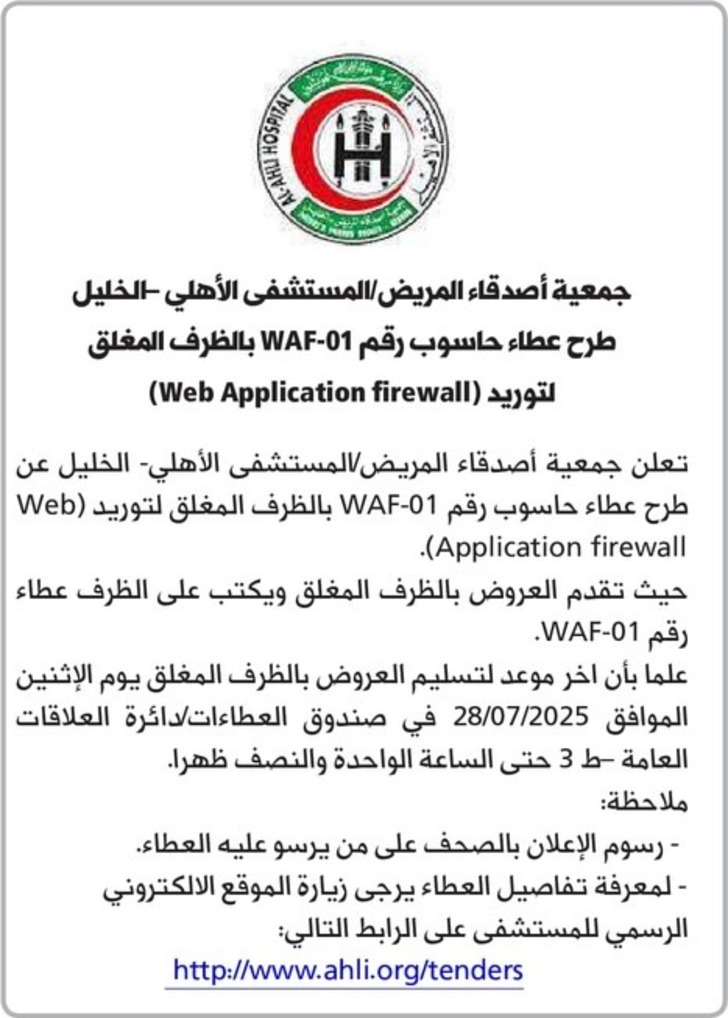 AL-AHLI HOSPITAL

جمعية أصدقاء المريض/المستشفى الأهلي –الخليل
طرح عطاء حاسوب رقم WAF-01 بالظرف المغلق
لتوريد (Web Application firewall)

تعلن جمعية أصدقاء المريض/المستشفى الأهلي- الخليل عن طرح عطاء حاسوب رقم WAF-01 بالظرف المغلق لتوريد (Web Application firewall).
حيث تقدم العروض بالظرف المغلق ويكتب على الظرف عطاء رقم WAF-01.
علما بأن اخر موعد لتسليم العروض بالظرف المغلق يوم الإثنين الموافق 28/07/2025 في صندوق العطاءات/دائرة العلاقات العامة –ط 3 حتى الساعة الواحدة والنصف ظهرا.
ملاحظة:
- رسوم الإعلان بالصحف على من يرسو عليه العطاء.
- لمعرفة تفاصيل العطاء يرجى زيارة الموقع الالكتروني الرسمي للمستشفى على الرابط التالي:
http://www.ahli.org/tenders